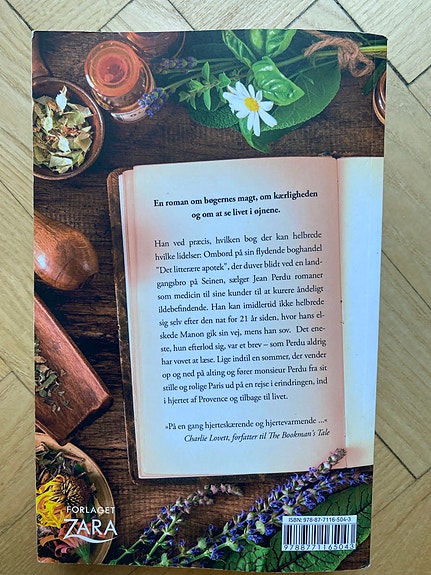 En roman om bøgernes magt, om kærligheden og om at se livet i øjnene.

Han ved præcis, hvilken bog der kan helbrede hvilke lidelser: Ombord på sin flydende boghandel "Det litterære apotek", der duver blidt ved en landgangsbro på Seinen, sælger Jean Perdu romaner som medicin til sine kunder til at kurere åndeligt ildebefindende. Han kan imidlertid ikke helbrede sig selv efter den nat for 21 år siden, hvor hans elskede Manon gik sin vej, mens han sov. Det eneste, hun efterlod sig, var et brev – som Perdu aldrig har vovet at læse. Lige indtil en sommer, der vender op og ned på alting og fører monsieur Perdu fra sit stille og rolige Paris ud på en rejse i erindringen, ind i hjertet af Provence og tilbage til livet.

»På en gang hjerteskærende og hjertevarmende ...«
Charlie Lovett, forfatter til The Bookman's Tale

FORLAGET
ZARA

ISBN: 978-87-7116-504-3
9788771165043